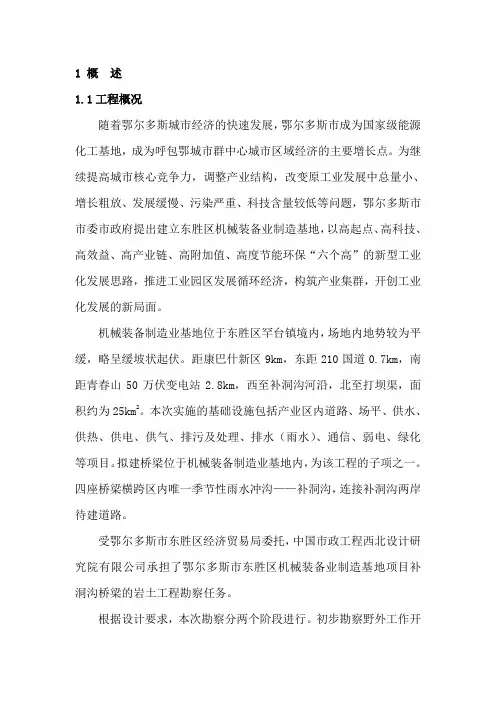 1 概　述

1.1 工程概况

随着鄂尔多斯城市经济的快速发展，鄂尔多斯市成为国家级能源化工基地，成为呼包鄂城市群中心城市区域经济的主要增长点。为继续提高城市核心竞争力，调整产业结构，改变原工业发展中总量小、增长粗放、发展缓慢、污染严重、科技含量较低等问题，鄂尔多斯市市委市政府提出建立东胜区机械装备业制造基地，以高起点、高科技、高效益、高产业链、高附加值、高度节能环保“六个高”的新型工业化发展思路，推进工业园区发展循环经济，构筑产业集群，开创工业化发展的新局面。

机械装备制造业基地位于东胜区罕台镇境内，场地内地势较为平缓，略呈缓坡状起伏。距康巴什新区 9km，东距 210 国道 0.7km，南距青春山 50 万伏变电站 2.8km，西至补洞沟河沿，北至打坝渠，面积约为 $25km^2$。本次实施的基础设施包括产业区内道路、场平、供水、供热、供电、供气、排污及处理、排水（雨水）、通信、弱电、绿化等项目。拟建桥梁位于机械装备制造业基地内，为该工程的子项之一。四座桥梁横跨区内唯一季节性雨水冲沟——补洞沟，连接补洞沟两岸待建道路。

受鄂尔多斯市东胜区经济贸易局委托，中国市政工程西北设计研究院有限公司承担了鄂尔多斯市东胜区机械装备业制造基地项目补洞沟桥梁的岩土工程勘察任务。

根据设计要求，本次勘察分两个阶段进行。初步勘察野外工作开